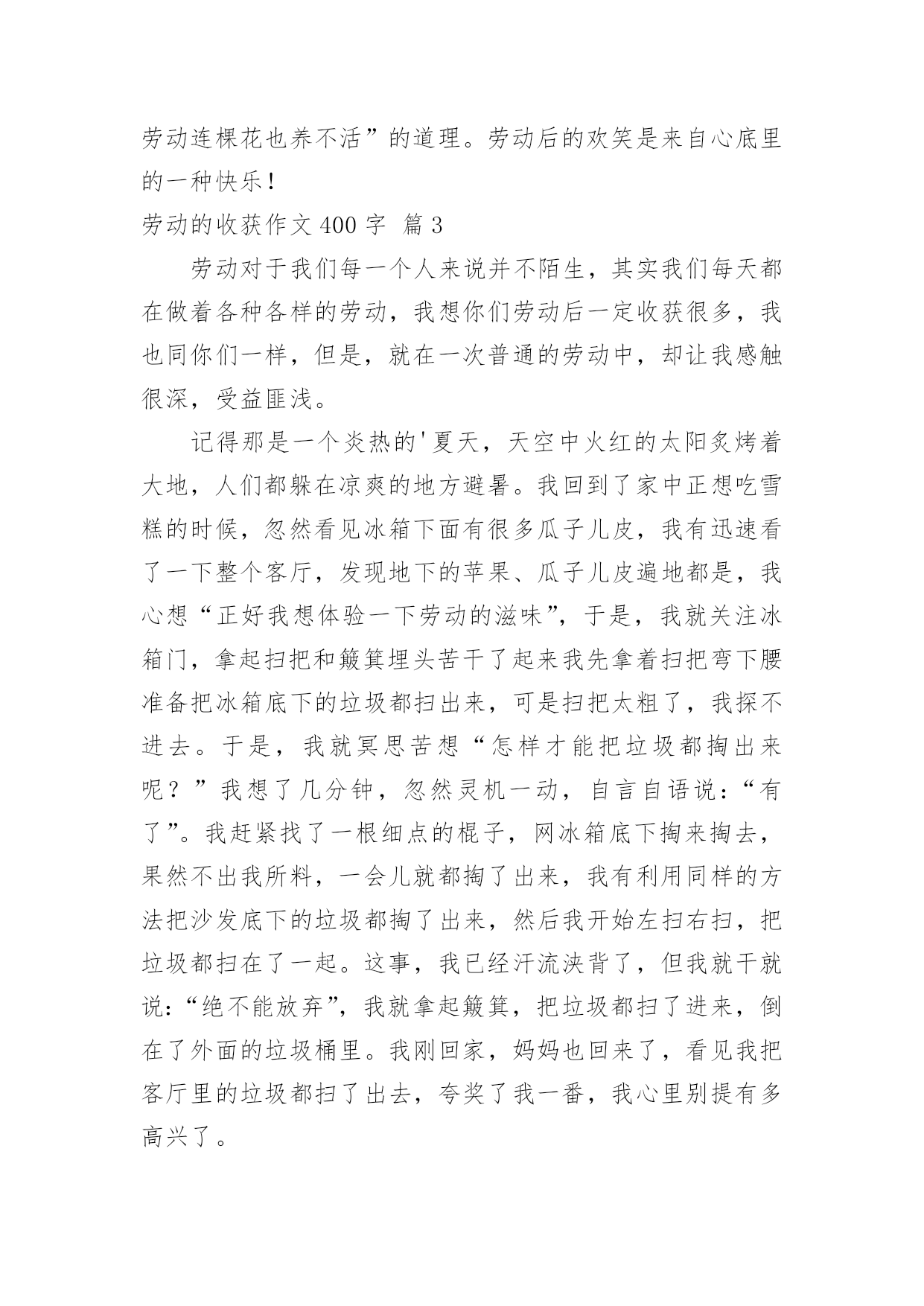 劳动连棵花也养不活”的道理。劳动后的欢笑是来自心底里的一种快乐！

劳动的收获作文 400 字 篇 3

劳动对于我们每一个人来说并不陌生，其实我们每天都在做着各种各样的劳动，我想你们劳动后一定收获很多，我也同你们一样，但是，就在一次普通的劳动中，却让我感触很深，受益匪浅。

记得那是一个炎热的'夏天，天空中火红的太阳炙烤着大地，人们都躲在凉爽的地方避暑。我回到了家中正想吃雪糕的时候，忽然看见冰箱下面有很多瓜子儿皮，我有迅速看了一下整个客厅，发现地下的苹果、瓜子儿皮遍地都是，我心想“正好我想体验一下劳动的滋味”，于是，我就关注冰箱门，拿起扫把和簸箕埋头苦干了起来我先拿着扫把弯下腰准备把冰箱底下的垃圾都扫出来，可是扫把太粗了，我探不进去。于是，我就冥思苦想“怎样才能把垃圾都掏出来呢？”我想了几分钟，忽然灵机一动，自言自语说：“有了”。我赶紧找了一根细点的棍子，网冰箱底下掏来掏去，果然不出我所料，一会儿就都掏了出来，我有利用同样的方法把沙发底下的垃圾都掏了出来，然后我开始左扫右扫，把垃圾都扫在了一起。这事，我已经汗流浃背了，但我就干就说：“绝不能放弃”，我就拿起簸箕，把垃圾都扫了进来，倒在了外面的垃圾桶里。我刚回家，妈妈也回来了，看见我把客厅里的垃圾都扫了出去，夸奖了我一番，我心里别提有多高兴了。